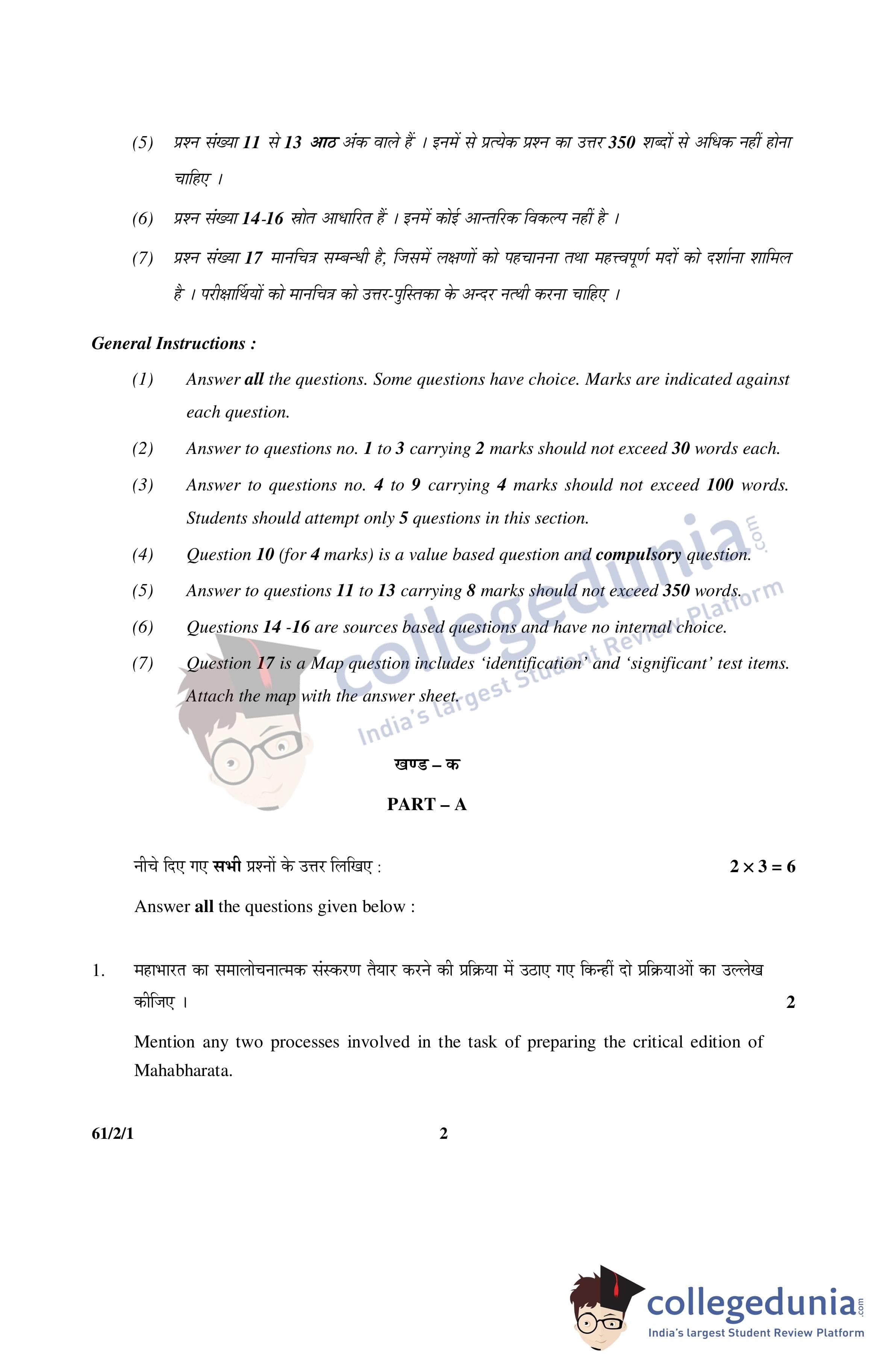 (5) प्रश्न संख्या 11 से 13 आठ अंक वाले हैं । इनमें से प्रत्येक प्रश्न का उत्तर 350 शब्दों से अधिक नहीं होना चाहिए ।

(6) प्रश्न संख्या 14-16 स्रोत आधारित हैं । इनमें कोई आन्तरिक विकल्प नहीं है ।

(7) प्रश्न संख्या 17 मानचित्र सम्बन्धी है, जिसमें लक्षणों को पहचानना तथा महत्त्वपूर्ण मदों को दर्शाना शामिल है । परीक्षार्थियों को मानचित्र को उत्तर-पुस्तिका के अन्दर नत्थी करना चाहिए ।

General Instructions :

(1) Answer all the questions. Some questions have choice. Marks are indicated against each question.

(2) Answer to questions no. 1 to 3 carrying 2 marks should not exceed 30 words each.

(3) Answer to questions no. 4 to 9 carrying 4 marks should not exceed 100 words. Students should attempt only 5 questions in this section.

(4) Question 10 (for 4 marks) is a value based question and compulsory question.

(5) Answer to questions 11 to 13 carrying 8 marks should not exceed 350 words.

(6) Questions 14 -16 are sources based questions and have no internal choice.

(7) Question 17 is a Map question includes 'identification' and 'significant' test items. Attach the map with the answer sheet.

collegedunia.com
India's largest Student Review Platform

खण्ड – क

PART – A

नीचे दिए गए सभी प्रश्नों के उत्तर लिखिए : $2 \times 3 = 6$

Answer all the questions given below :

1. महाभारत का समालोचनात्मक संस्करण तैयार करने की प्रक्रिया में उठाए गए किन्हीं दो प्रक्रियाओं का उल्लेख कीजिए । 2

Mention any two processes involved in the task of preparing the critical edition of Mahabharata.

61/2/1 2

collegedunia.com
India's largest Student Review Platform